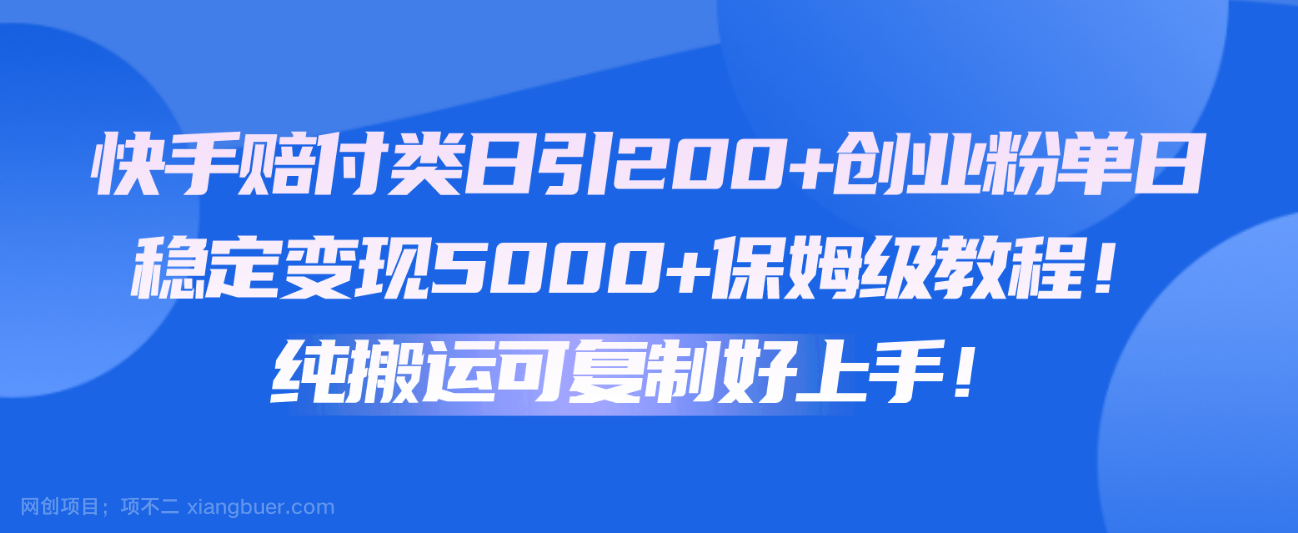 快手赔付类日引200+创业粉单日稳定变现5000+保姆级教程！纯搬运可复制好上手！

网创项目；项不二 xiangbuer.com